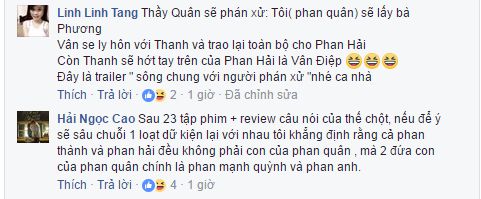 Linh Linh Tang Thầy Quân sẽ phán xử: Tôi( phan quân) sẽ lấy bà Phương
Vân se ly hôn với Thanh và trao lại toàn bộ cho Phan Hải
Còn Thanh sẽ hớt tay trên của Phan Hải là Vân Điệp 😆😆😆
Đây là trailer " sông chung với người phán xử "nhé ca nhà

Thích · Trả lời · 2 · 1 giờ · Đã chỉnh sửa

Hải Ngọc Cao Sau 23 tập phim + review câu nói của thế chột, nếu để ý sẽ sâu chuỗi 1 loạt dữ kiện lại với nhau tôi khẳng định rằng cả phan thành và phan hải đều không phải con của phan quân , mà 2 đứa con của phan quân chính là phan mạnh quỳnh và phan anh.

Thích · Trả lời · 4 · 1 giờ